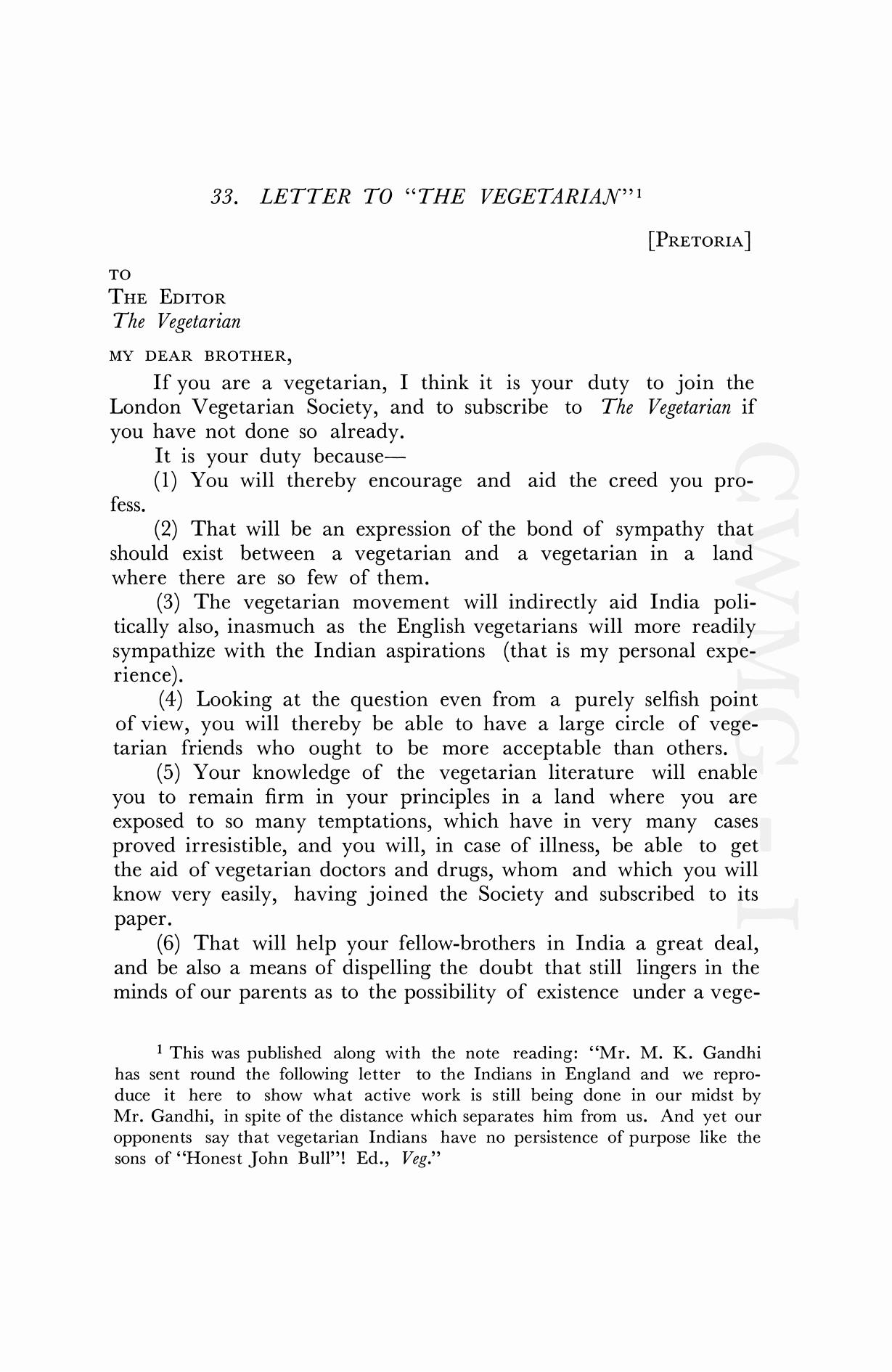 33. LETTER TO "THE VEGETARIAN"$^1$

[PRETORIA]

TO
THE EDITOR
The Vegetarian

MY DEAR BROTHER,

If you are a vegetarian, I think it is your duty to join the London Vegetarian Society, and to subscribe to The Vegetarian if you have not done so already.

It is your duty because—

(1) You will thereby encourage and aid the creed you profess.

(2) That will be an expression of the bond of sympathy that should exist between a vegetarian and a vegetarian in a land where there are so few of them.

(3) The vegetarian movement will indirectly aid India politically also, inasmuch as the English vegetarians will more readily sympathize with the Indian aspirations (that is my personal experience).

(4) Looking at the question even from a purely selfish point of view, you will thereby be able to have a large circle of vegetarian friends who ought to be more acceptable than others.

(5) Your knowledge of the vegetarian literature will enable you to remain firm in your principles in a land where you are exposed to so many temptations, which have in very many cases proved irresistible, and you will, in case of illness, be able to get the aid of vegetarian doctors and drugs, whom and which you will know very easily, having joined the Society and subscribed to its paper.

(6) That will help your fellow-brothers in India a great deal, and be also a means of dispelling the doubt that still lingers in the minds of our parents as to the possibility of existence under a vege-

$^1$ This was published along with the note reading: "Mr. M. K. Gandhi has sent round the following letter to the Indians in England and we reproduce it here to show what active work is still being done in our midst by Mr. Gandhi, in spite of the distance which separates him from us. And yet our opponents say that vegetarian Indians have no persistence of purpose like the sons of "Honest John Bull"! Ed., Veg."

CWMG I